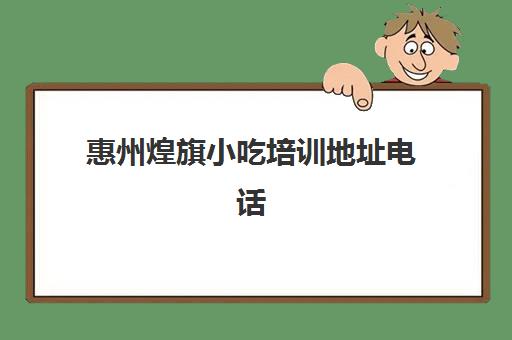 惠州煌旗小吃培训地址电话